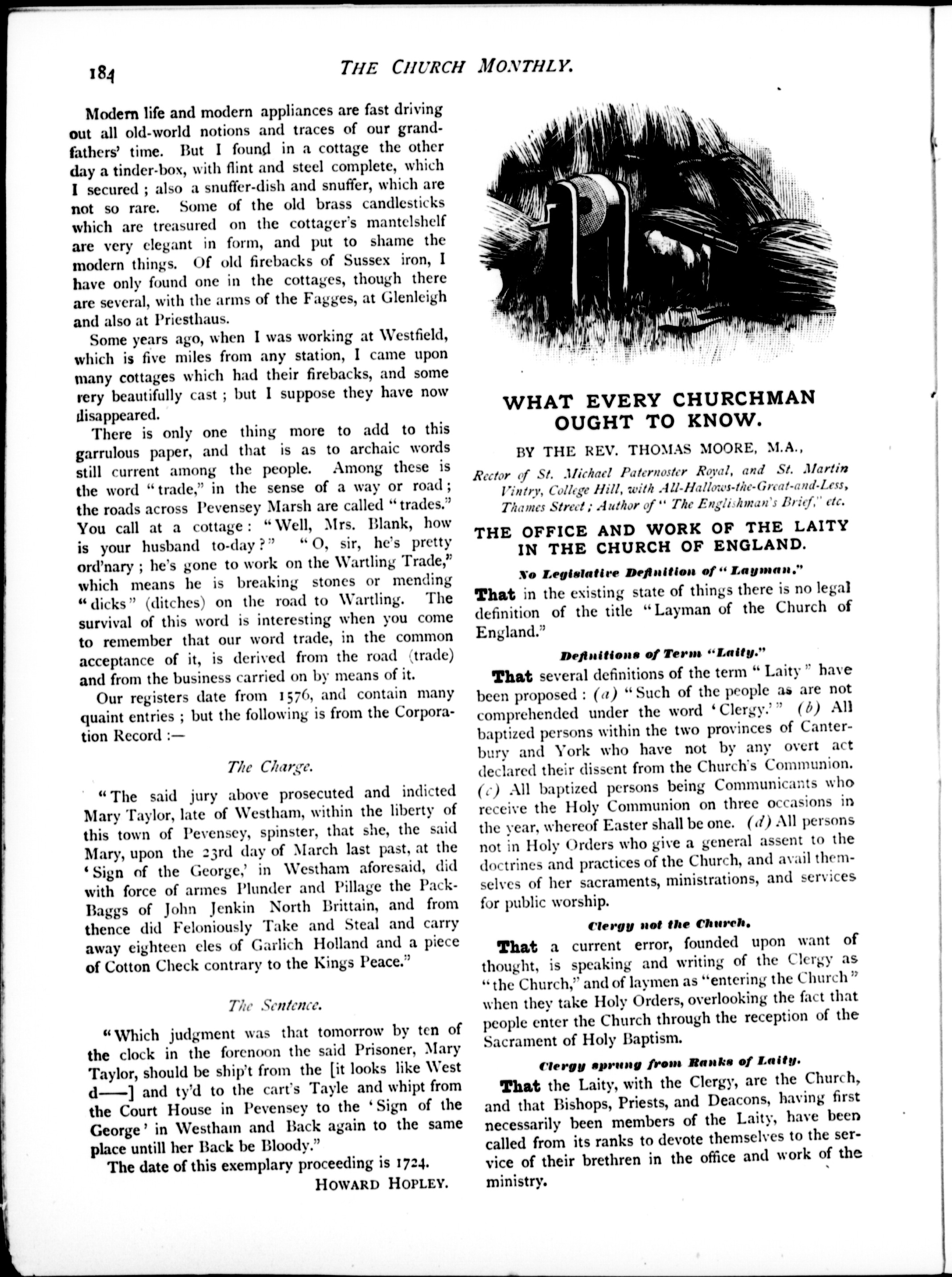 184 THE CHURCH MONTHLY.

Modern life and modern appliances are fast driving out all old-world notions and traces of our grandfathers' time. But I found in a cottage the other day a tinder-box, with flint and steel complete, which I secured; also a snuffer-dish and snuffer, which are not so rare. Some of the old brass candlesticks which are treasured on the cottager's mantelshelf are very elegant in form, and put to shame the modern things. Of old firebacks of Sussex iron, I have only found one in the cottages, though there are several, with the arms of the Fagges, at Glenleigh and also at Priesthaus.

Some years ago, when I was working at Westfield, which is five miles from any station, I came upon many cottages which had their firebacks, and some very beautifully cast; but I suppose they have now disappeared.

There is only one thing more to add to this garrulous paper, and that is as to archaic words still current among the people. Among these is the word "trade," in the sense of a way or road; the roads across Pevensey Marsh are called "trades." You call at a cottage: "Well, Mrs. Blank, how is your husband to-day?" "O, sir, he's pretty ord'nary; he's gone to work on the Wartling Trade," which means he is breaking stones or mending "dicks" (ditches) on the road to Wartling. The survival of this word is interesting when you come to remember that our word trade, in the common acceptance of it, is derived from the road (trade) and from the business carried on by means of it.

Our registers date from 1576, and contain many quaint entries; but the following is from the Corporation Record:—

The Charge.

"The said jury above prosecuted and indicted Mary Taylor, late of Westham, within the liberty of this town of Pevensey, spinster, that she, the said Mary, upon the 23rd day of March last past, at the 'Sign of the George,' in Westham aforesaid, did with force of armes Plunder and Pillage the Pack-Baggs of John Jenkin North Brittain, and from thence did Feloniously Take and Steal and carry away eighteen eles of Garlich Holland and a piece of Cotton Check contrary to the Kings Peace."

The Sentence.

"Which judgment was that tomorrow by ten of the clock in the forenoon the said Prisoner, Mary Taylor, should be ship't from the [it looks like West d——] and ty'd to the cart's Tayle and whipt from the Court House in Pevensey to the 'Sign of the George' in Westham and Back again to the same place untill her Back be Bloody."

The date of this exemplary proceeding is 1724.

HOWARD HOPLEY.

WHAT EVERY CHURCHMAN OUGHT TO KNOW.

BY THE REV. THOMAS MOORE, M.A.,

Rector of St. Michael Paternoster Royal, and St. Martin Vintry, College Hill, with All-Hallows-the-Great-and-Less, Thames Street; Author of "The Englishman's Brief," etc.

THE OFFICE AND WORK OF THE LAITY IN THE CHURCH OF ENGLAND.

No Legislative Definition of "Layman."

That in the existing state of things there is no legal definition of the title "Layman of the Church of England."

Definitions of Term "Laity."

That several definitions of the term "Laity" have been proposed: (a) "Such of the people as are not comprehended under the word 'Clergy.'" (b) All baptized persons within the two provinces of Canterbury and York who have not by any overt act declared their dissent from the Church's Communion. (c) All baptized persons being Communicants who receive the Holy Communion on three occasions in the year, whereof Easter shall be one. (d) All persons not in Holy Orders who give a general assent to the doctrines and practices of the Church, and avail themselves of her sacraments, ministrations, and services for public worship.

Clergy not the Church.

That a current error, founded upon want of thought, is speaking and writing of the Clergy as "the Church," and of laymen as "entering the Church" when they take Holy Orders, overlooking the fact that people enter the Church through the reception of the Sacrament of Holy Baptism.

Clergy sprung from Ranks of Laity.

That the Laity, with the Clergy, are the Church, and that Bishops, Priests, and Deacons, having first necessarily been members of the Laity, have been called from its ranks to devote themselves to the service of their brethren in the office and work of the ministry.